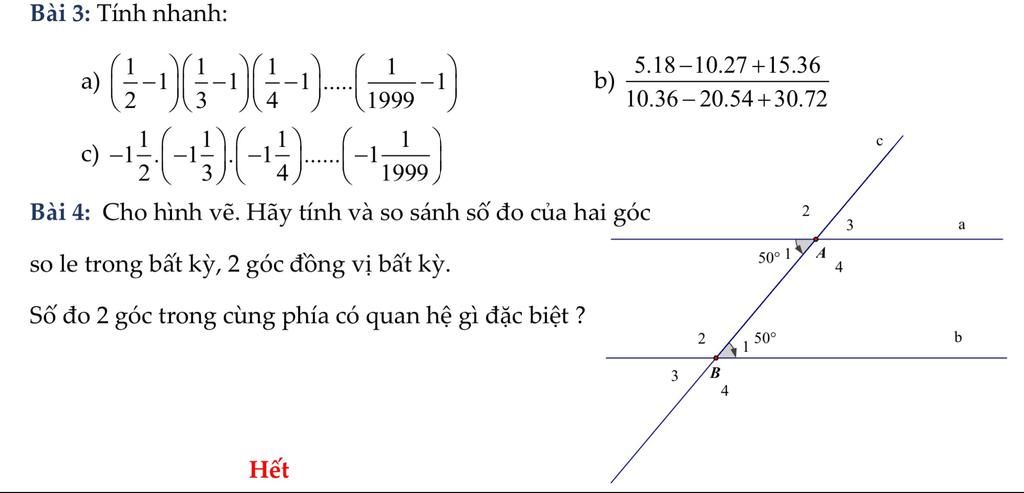 **Bài 3:** Tính nhanh:

a) $\left(\frac{1}{2}-1\right)\left(\frac{1}{3}-1\right)\left(\frac{1}{4}-1\right).....\left(\frac{1}{1999}-1\right)$

b) $\frac{5.18-10.27+15.36}{10.36-20.54+30.72}$

c) $-1\frac{1}{2}.\left(-1\frac{1}{3}\right).\left(-1\frac{1}{4}\right)......\left(-1\frac{1}{1999}\right)$

**Bài 4:** Cho hình vẽ. Hãy tính và so sánh số đo của hai góc so le trong bất kỳ, 2 góc đồng vị bất kỳ.

Số đo 2 góc trong cùng phía có quan hệ gì đặc biệt ?

c
2
3
a
$50°$ 1
A
4
2
1 $50°$
b
3
B
4

Hết